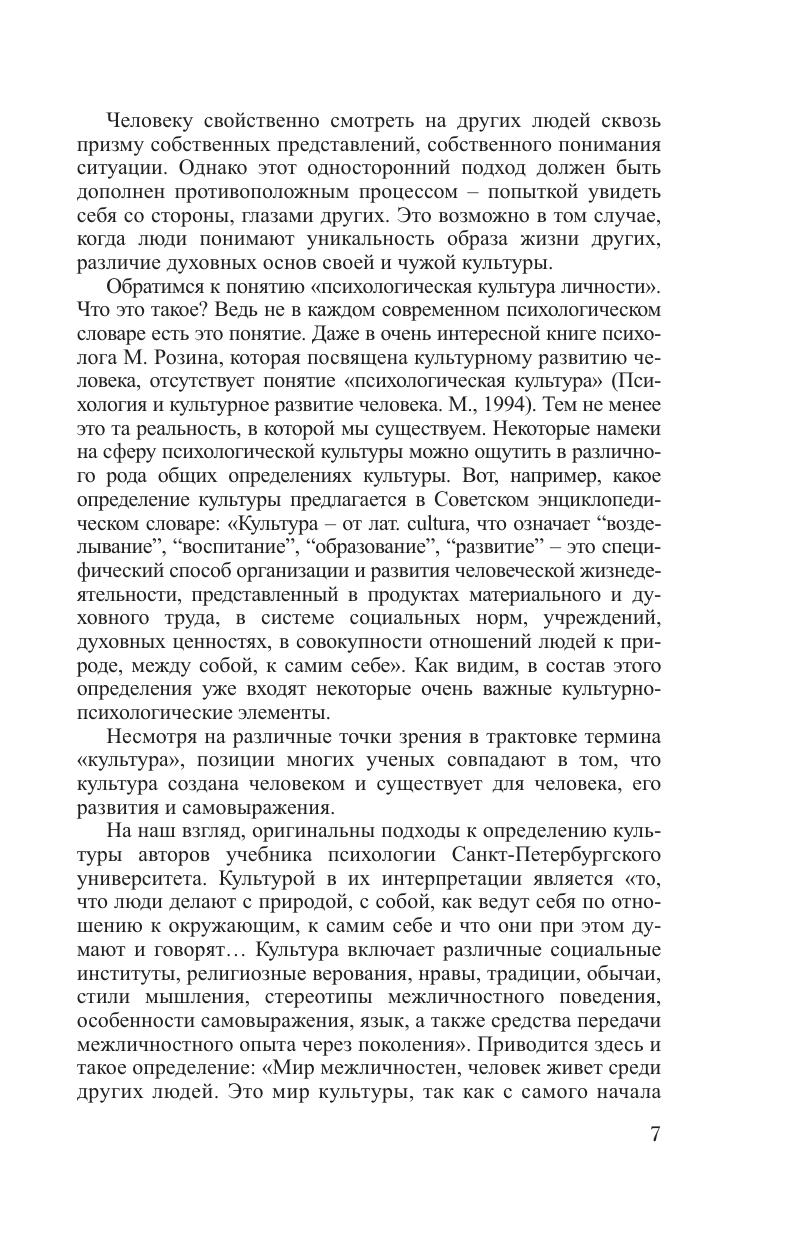 Человеку свойственно смотреть на других людей сквозь призму собственных представлений, собственного понимания ситуации. Однако этот односторонний подход должен быть дополнен противоположным процессом – попыткой увидеть себя со стороны, глазами других. Это возможно в том случае, когда люди понимают уникальность образа жизни других, различие духовных основ своей и чужой культуры.

Обратимся к понятию «психологическая культура личности». Что это такое? Ведь не в каждом современном психологическом словаре есть это понятие. Даже в очень интересной книге психолога М. Розина, которая посвящена культурному развитию человека, отсутствует понятие «психологическая культура» (Психология и культурное развитие человека. М., 1994). Тем не менее это та реальность, в которой мы существуем. Некоторые намеки на сферу психологической культуры можно ощутить в различного рода общих определениях культуры. Вот, например, какое определение культуры предлагается в Советском энциклопедическом словаре: «Культура – от лат. cultura, что означает “возделывание”, “воспитание”, “образование”, “развитие” – это специфический способ организации и развития человеческой жизнедеятельности, представленный в продуктах материального и духовного труда, в системе социальных норм, учреждений, духовных ценностях, в совокупности отношений людей к природе, между собой, к самим себе». Как видим, в состав этого определения уже входят некоторые очень важные культурно-психологические элементы.

Несмотря на различные точки зрения в трактовке термина «культура», позиции многих ученых совпадают в том, что культура создана человеком и существует для человека, его развития и самовыражения.

На наш взгляд, оригинальны подходы к определению культуры авторов учебника психологии Санкт-Петербургского университета. Культурой в их интерпретации является «то, что люди делают с природой, с собой, как ведут себя по отношению к окружающим, к самим себе и что они при этом думают и говорят… Культура включает различные социальные институты, религиозные верования, нравы, традиции, обычаи, стили мышления, стереотипы межличностного поведения, особенности самовыражения, язык, а также средства передачи межличностного опыта через поколения». Приводится здесь и такое определение: «Мир межличностен, человек живет среди других людей. Это мир культуры, так как с самого начала

7